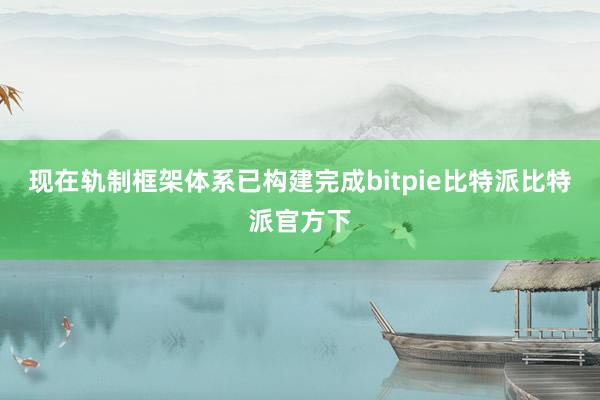 现在轨制框架体系已构建完成bitpie比特派比特派官方下